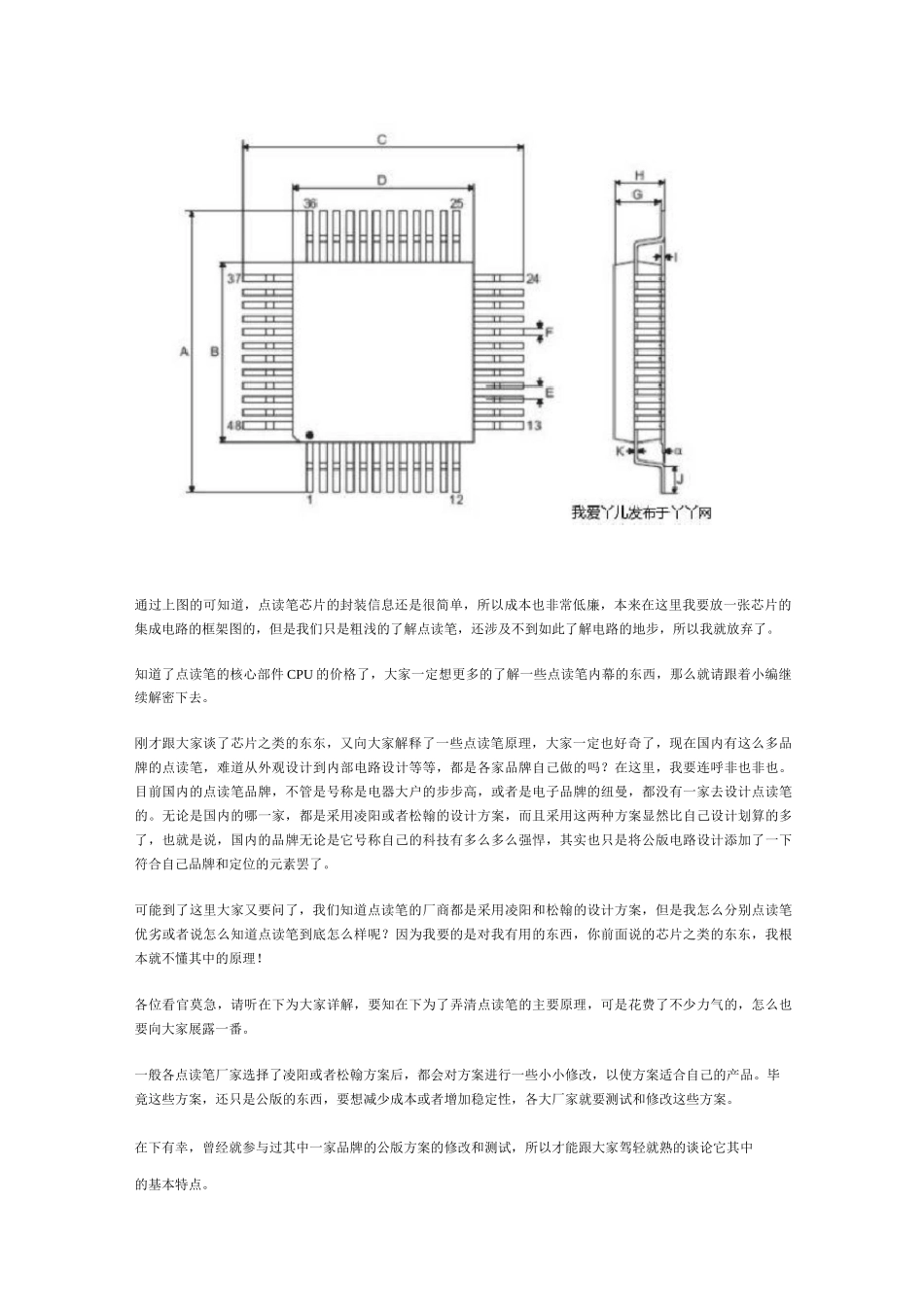 C
D
36
25
37
24
A
B
F
E
48
13
1
12
H
G
I
K
α
J
我爱丫儿发布于丫丫网

通过上图的可知道，点读笔芯片的封装信息还是很简单，所以成本也非常低廉，本来在这里我要放一张芯片的集成电路的框架图的，但是我们只是粗浅的了解点读笔，还涉及不到如此了解电路的地步，所以我就放弃了。

知道了点读笔的核心部件 CPU 的价格了，大家一定想更多的了解一些点读笔内幕的东西，那么就请跟着小编继续解密下去。

刚才跟大家谈了芯片之类的东东，又向大家解释了一些点读笔原理，大家一定也好奇了，现在国内有这么多品牌的点读笔，难道从外观设计到内部电路设计等等，都是各家品牌自己做的吗？在这里，我要连呼非也非也。目前国内的点读笔品牌，不管是号称是电器大户的步步高，或者是电子品牌的纽曼，都没有一家去设计点读笔的。无论是国内的哪一家，都是采用凌阳或者松翰的设计方案，而且采用这两种方案显然比自己设计划算的多了，也就是说，国内的品牌无论是它号称自己的科技有多么多么强悍，其实也只是将公版电路设计添加了一下符合自己品牌和定位的元素罢了。

可能到了这里大家又要问了，我们知道点读笔的厂商都是采用凌阳和松翰的设计方案，但是我怎么分别点读笔优劣或者说怎么知道点读笔到底怎么样呢？因为我要的是对我有用的东西，你前面说的芯片之类的东东，我根本就不懂其中的原理！

各位看官莫急，请听在下为大家详解，要知在下为了弄清点读笔的主要原理，可是花费了不少力气的，怎么也要向大家展露一番。

一般各点读笔厂家选择了凌阳或者松翰方案后，都会对方案进行一些小小修改，以使方案适合自己的产品。毕竟这些方案，还只是公版的东西，要想减少成本或者增加稳定性，各大厂家就要测试和修改这些方案。

在下有幸，曾经就参与过其中一家品牌的公版方案的修改和测试，所以才能跟大家驾轻就熟的谈论它其中

的基本特点。